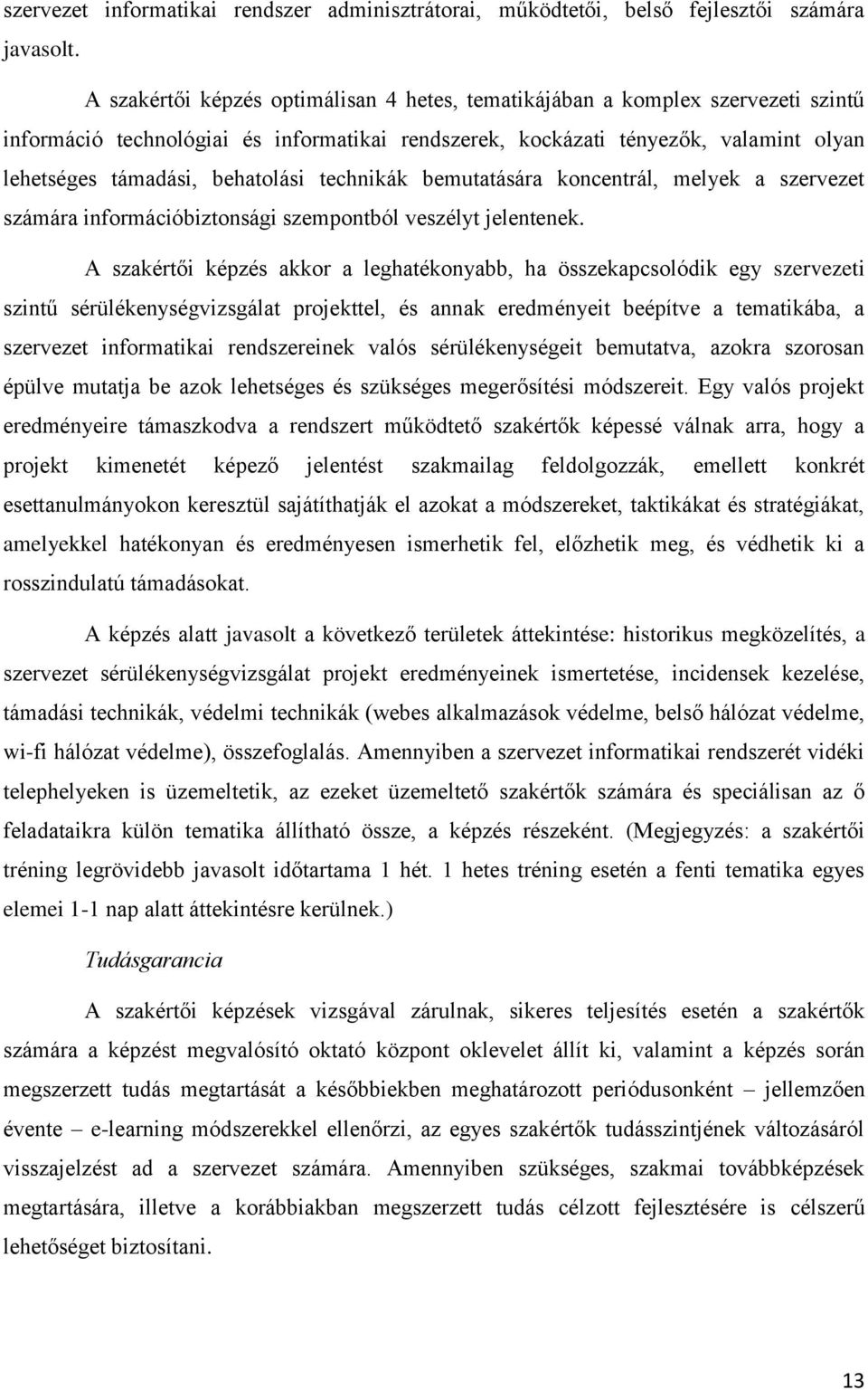 szervezet informatikai rendszer adminisztrátorai, működtetői, belső fejlesztői számára javasolt.

A szakértői képzés optimálisan 4 hetes, tematikájában a komplex szervezeti szintű információ technológiai és informatikai rendszerek, kockázati tényezők, valamint olyan lehetséges támadási, behatolási technikák bemutatására koncentrál, melyek a szervezet számára információbiztonsági szempontból veszélyt jelentenek.

A szakértői képzés akkor a leghatékonyabb, ha összekapcsolódik egy szervezeti szintű sérülékenységvizsgálat projekttel, és annak eredményeit beépítve a tematikába, a szervezet informatikai rendszereinek valós sérülékenységeit bemutatva, azokra szorosan épülve mutatja be azok lehetséges és szükséges megerősítési módszereit. Egy valós projekt eredményeire támaszkodva a rendszert működtető szakértők képessé válnak arra, hogy a projekt kimenetét képező jelentést szakmailag feldolgozzák, emellett konkrét esettanulmányokon keresztül sajátíthatják el azokat a módszereket, taktikákat és stratégiákat, amelyekkel hatékonyan és eredményesen ismerhetik fel, előzhetik meg, és védhetik ki a rosszindulatú támadásokat.

A képzés alatt javasolt a következő területek áttekintése: historikus megközelítés, a szervezet sérülékenységvizsgálat projekt eredményeinek ismertetése, incidensek kezelése, támadási technikák, védelmi technikák (webes alkalmazások védelme, belső hálózat védelme, wi-fi hálózat védelme), összefoglalás. Amennyiben a szervezet informatikai rendszerét vidéki telephelyeken is üzemeltetik, az ezeket üzemeltető szakértők számára és speciálisan az ő feladataikra külön tematika állítható össze, a képzés részeként. (Megjegyzés: a szakértői tréning legrövidebb javasolt időtartama 1 hét. 1 hetes tréning esetén a fenti tematika egyes elemei 1-1 nap alatt áttekintésre kerülnek.)

Tudásgarancia

A szakértői képzések vizsgával zárulnak, sikeres teljesítés esetén a szakértők számára a képzést megvalósító oktató központ oklevelet állít ki, valamint a képzés során megszerzett tudás megtartását a későbbiekben meghatározott periódusonként – jellemzően évente – e-learning módszerekkel ellenőrzi, az egyes szakértők tudásszintjének változásáról visszajelzést ad a szervezet számára. Amennyiben szükséges, szakmai továbbképzések megtartására, illetve a korábbiakban megszerzett tudás célzott fejlesztésére is célszerű lehetőséget biztosítani.

13